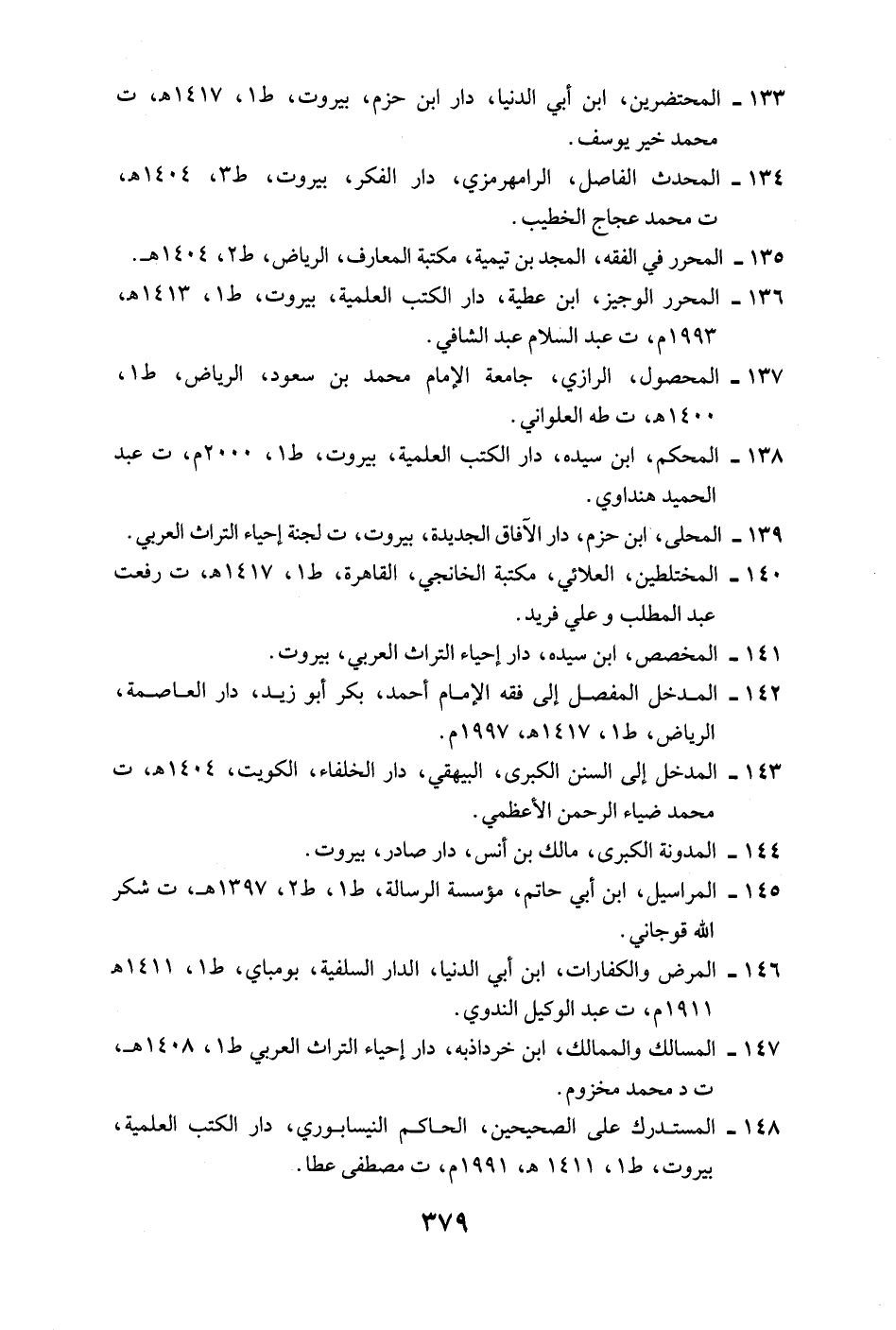 ١٣٣ ـ المحتضرين، ابن أبي الدنيا، دار ابن حزم، بيروت، ط١، ١٤١٧هـ، ت محمد خير يوسف.

١٣٤ ـ المحدث الفاصل، الرامهرمزي، دار الفكر، بيروت، ط٣، ١٤٠٤هـ، ت محمد عجاج الخطيب.

١٣٥ ـ المحرر في الفقه، المجد بن تيمية، مكتبة المعارف، الرياض، ط٢، ١٤٠٤هـ.

١٣٦ ـ المحرر الوجيز، ابن عطية، دار الكتب العلمية، بيروت، ط١، ١٤١٣هـ، ١٩٩٣م، ت عبد السلام عبد الشافي.

١٣٧ ـ المحصول، الرازي، جامعة الإمام محمد بن سعود، الرياض، ط١، ١٤٠٠هـ، ت طه العلواني.

١٣٨ ـ المحكم، ابن سيده، دار الكتب العلمية، بيروت، ط١، ٢٠٠٠م، ت عبد الحميد هنداوي.

١٣٩ ـ المحلى، ابن حزم، دار الآفاق الجديدة، بيروت، ت لجنة إحياء التراث العربي.

١٤٠ ـ المختلطين، العلائي، مكتبة الخانجي، القاهرة، ط١، ١٤١٧هـ، ت رفعت عبد المطلب و علي فريد.

١٤١ ـ المخصص، ابن سيده، دار إحياء التراث العربي، بيروت.

١٤٢ ـ المدخل المفصل إلى فقه الإمام أحمد، بكر أبو زيد، دار العاصمة، الرياض، ط١، ١٤١٧هـ، ١٩٩٧م.

١٤٣ ـ المدخل إلى السنن الكبرى، البيهقي، دار الخلفاء، الكويت، ١٤٠٤هـ، ت محمد ضياء الرحمن الأعظمي.

١٤٤ ـ المدونة الكبرى، مالك بن أنس، دار صادر، بيروت.

١٤٥ ـ المراسيل، ابن أبي حاتم، مؤسسة الرسالة، ط١، ط٢، ١٣٩٧هـ، ت شكر الله قوجاني.

١٤٦ ـ المرض والكفارات، ابن أبي الدنيا، الدار السلفية، بومباي، ط١، ١٤١١هـ ١٩١١م، ت عبد الوكيل الندوي.

١٤٧ ـ المسالك والممالك، ابن خرداذبه، دار إحياء التراث العربي ط١، ١٤٠٨هـ، ت د محمد مخزوم.

١٤٨ ـ المستدرك على الصحيحين، الحاكم النيسابوري، دار الكتب العلمية، بيروت، ط١، ١٤١١ هـ، ١٩٩١م، ت مصطفى عطا.

٣٧٩